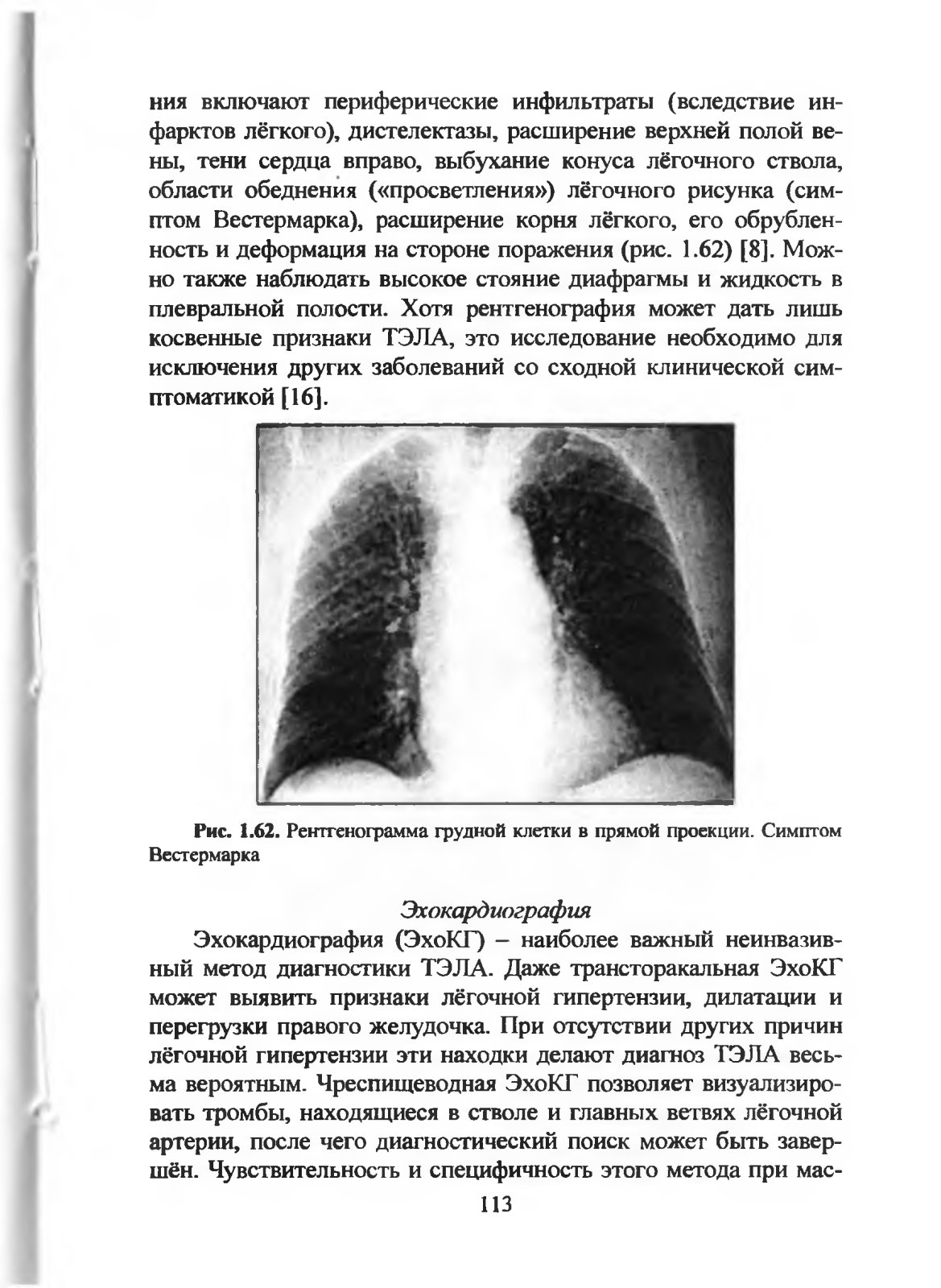 ния включают периферические инфильтраты (вследствие инфарктов лёгкого), дистелектазы, расширение верхней полой вены, тени сердца вправо, выбухание конуса лёгочного ствола, области обеднения («просветления») лёгочного рисунка (симптом Вестермарка), расширение корня лёгкого, его обрубленность и деформация на стороне поражения (рис. 1.62) [8]. Можно также наблюдать высокое стояние диафрагмы и жидкость в плевральной полости. Хотя рентгенография может дать лишь косвенные признаки ТЭЛА, это исследование необходимо для исключения других заболеваний со сходной клинической симптоматикой [16].

Рис. 1.62. Рентгенограмма грудной клетки в прямой проекции. Симптом Вестермарка

Эхокардиография

Эхокардиография (ЭхоКГ) – наиболее важный неинвазивный метод диагностики ТЭЛА. Даже трансторакальная ЭхоКГ может выявить признаки лёгочной гипертензии, дилатации и перегрузки правого желудочка. При отсутствии других причин лёгочной гипертензии эти находки делают диагноз ТЭЛА весьма вероятным. Чреспищеводная ЭхоКГ позволяет визуализировать тромбы, находящиеся в стволе и главных ветвях лёгочной артерии, после чего диагностический поиск может быть завершён. Чувствительность и специфичность этого метода при мас-

113